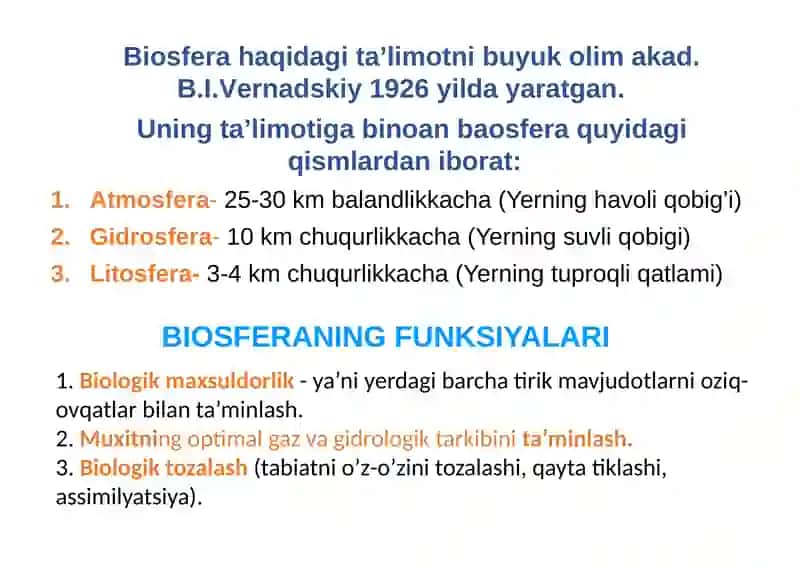 Biosfera haqidagi ta’limotni buyuk olim akad. B.I.Vernadskiy 1926 yilda yaratgan.

Uning ta’limotiga binoan baosfera quyidagi qismlardan iborat:

1. Atmosfera- 25-30 km balandlikkacha (Yerning havoli qobig’i)
2. Gidrosfera- 10 km chuqurlikkacha (Yerning suvli qobigi)
3. Litosfera- 3-4 km chuqurlikkacha (Yerning tuproqli qatlami)

BIOSFERANING FUNKSIYALARI

1. Biologik maxsuldorlik - ya’ni yerdagi barcha tirik mavjudotlarni oziq-ovqatlar bilan ta’minlash.
2. Muxitning optimal gaz va gidrologik tarkibini ta’minlash.
3. Biologik tozalash (tabiatni o’z-o’zini tozalashi, qayta tiklashi, assimilyatsiya).